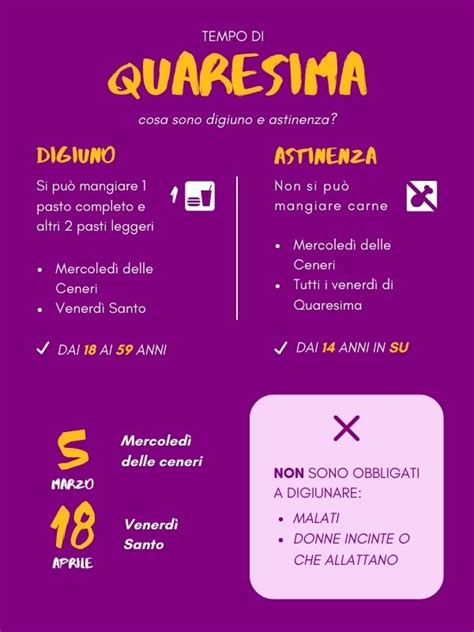 TEMPO DI

QUARESIMA

cosa sono digiuno e astinenza?

DIGIUNO

Si può mangiare 1 pasto completo e altri 2 pasti leggeri

1

- Mercoledì delle Ceneri
- Venerdì Santo

✓ DAI 18 AI 59 ANNI

ASTINENZA

Non si può mangiare carne

- Mercoledì delle Ceneri
- Tutti i venerdì di Quaresima

✓ DAI 14 ANNI IN SU

5 MARZO

Mercoledì delle ceneri

18 APRILE

Venerdì Santo

NON SONO OBBLIGATI A DIGIUNARE:

- MALATI
- DONNE INCINTE O CHE ALLATTANO